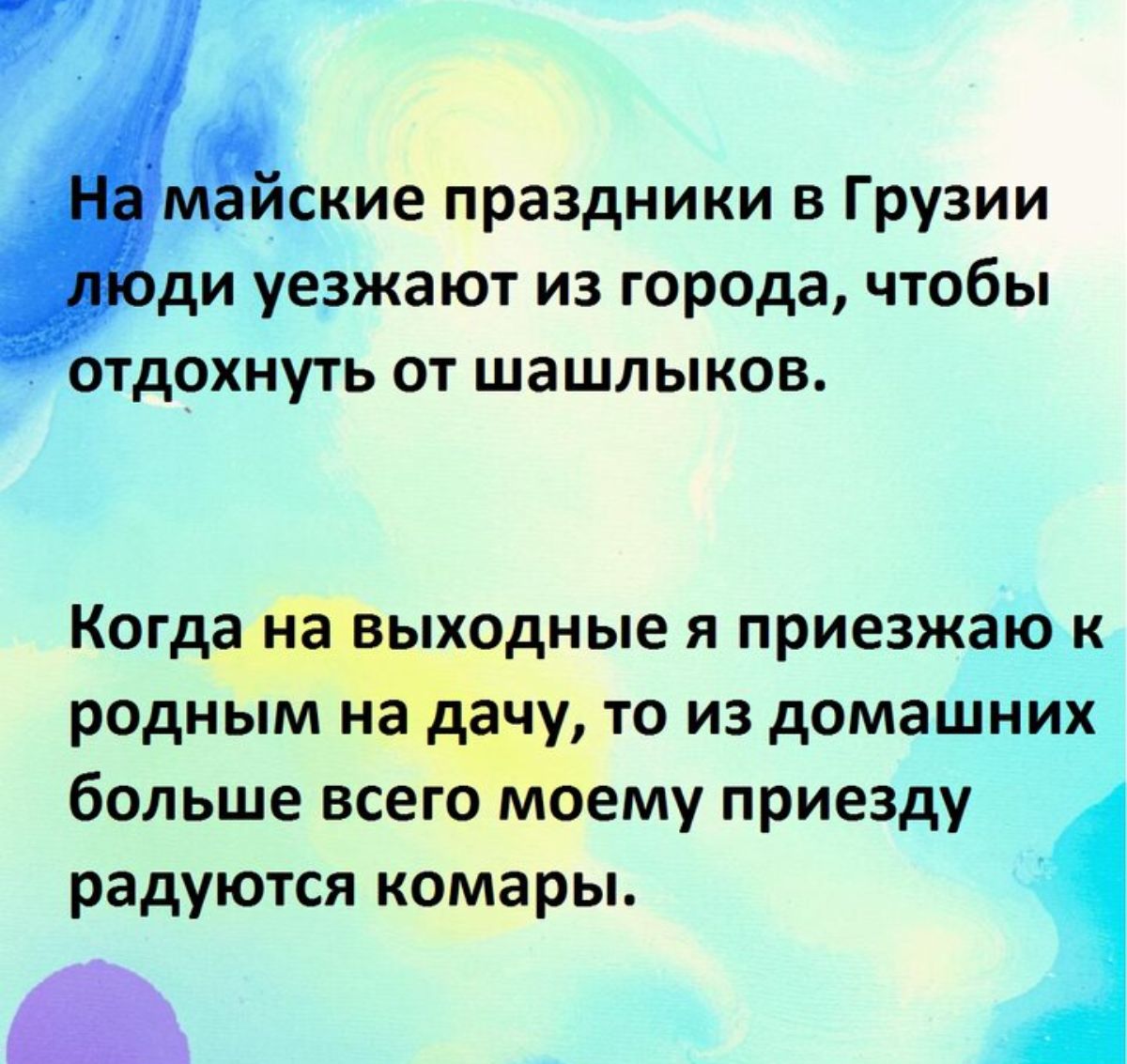 На майские праздники в Грузии люди уезжают из города, чтобы отдохнуть от шашлыков.

Когда на выходные я приезжаю к родным на дачу, то из домашних больше всего моему приезду радуются комары.